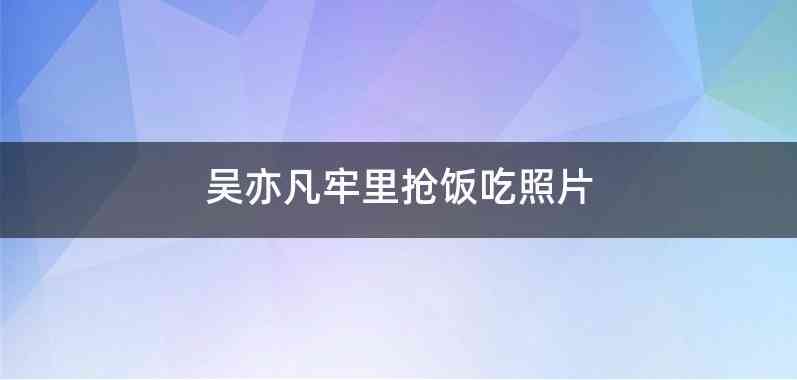 吴亦凡牢里抢饭吃照片